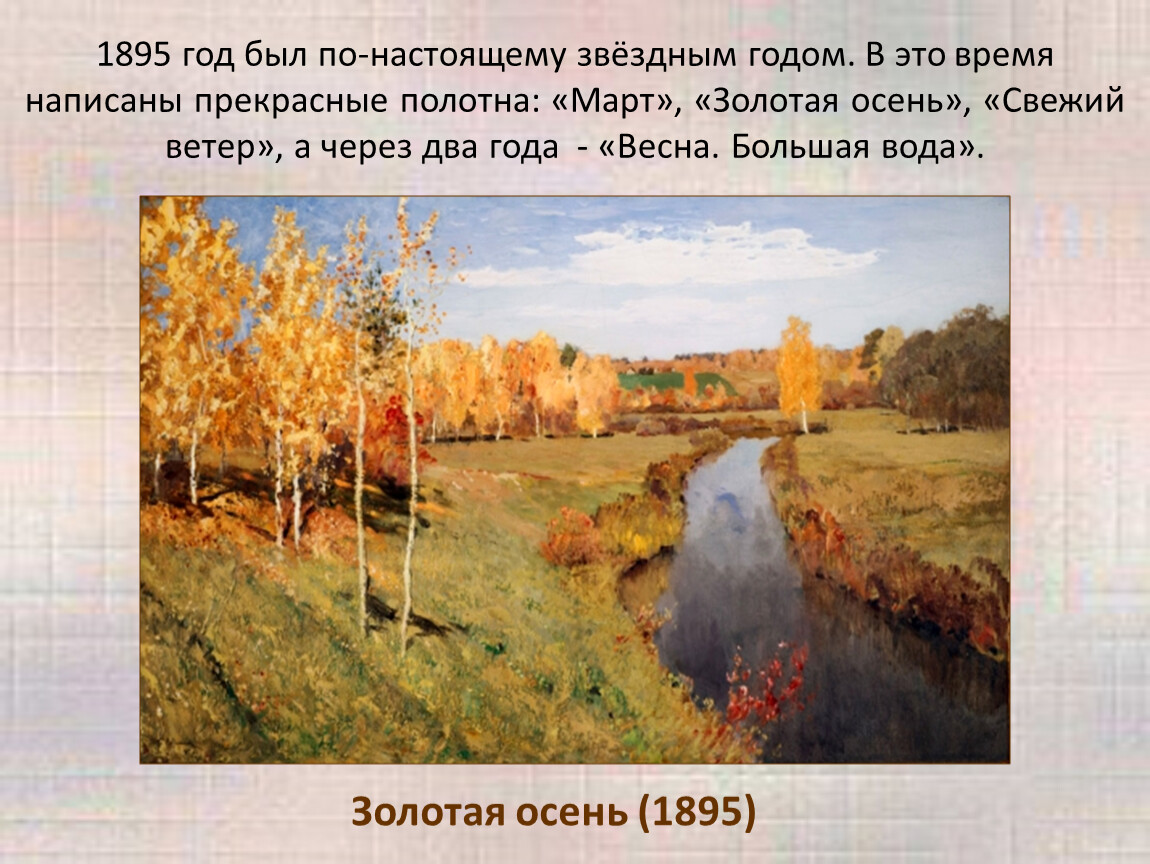 1895 год был по-настоящему звёздным годом. В это время написаны прекрасные полотна: «Март», «Золотая осень», «Свежий ветер», а через два года  - «Весна. Большая вода».

Золотая осень (1895)